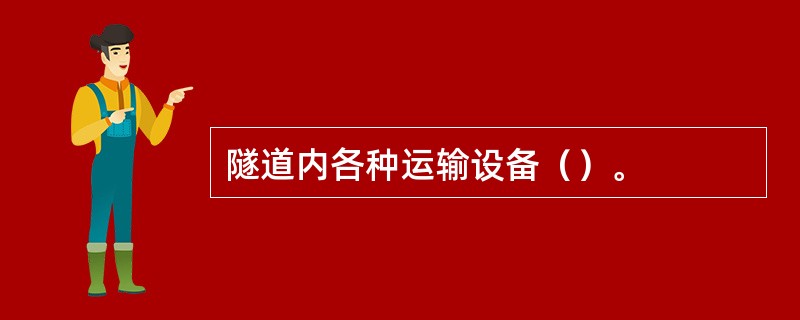 隧道内各种运输设备（）。